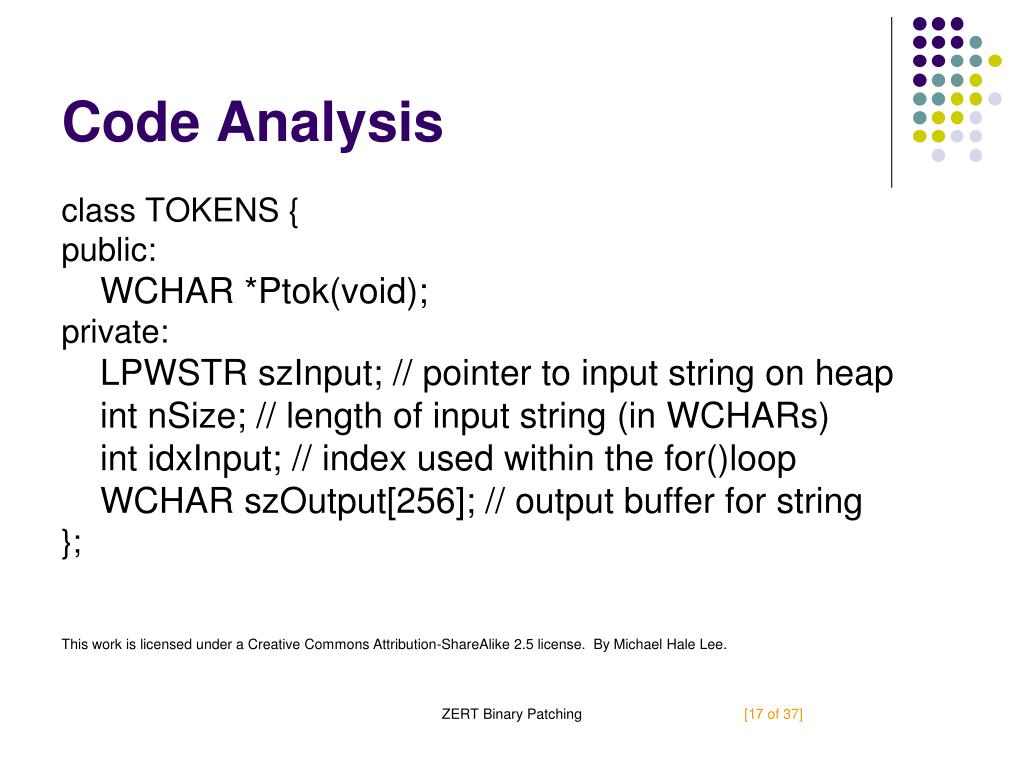 Code Analysis

class TOKENS {
public:
WCHAR *Ptok(void);
private:
LPWSTR szInput; // pointer to input string on heap
int nSize; // length of input string (in WCHARs)
int idxInput; // index used within the for()loop
WCHAR szOutput[256]; // output buffer for string
};

This work is licensed under a Creative Commons Attribution-ShareAlike 2.5 license. By Michael Hale Lee.

ZERT Binary Patching

[17 of 37]